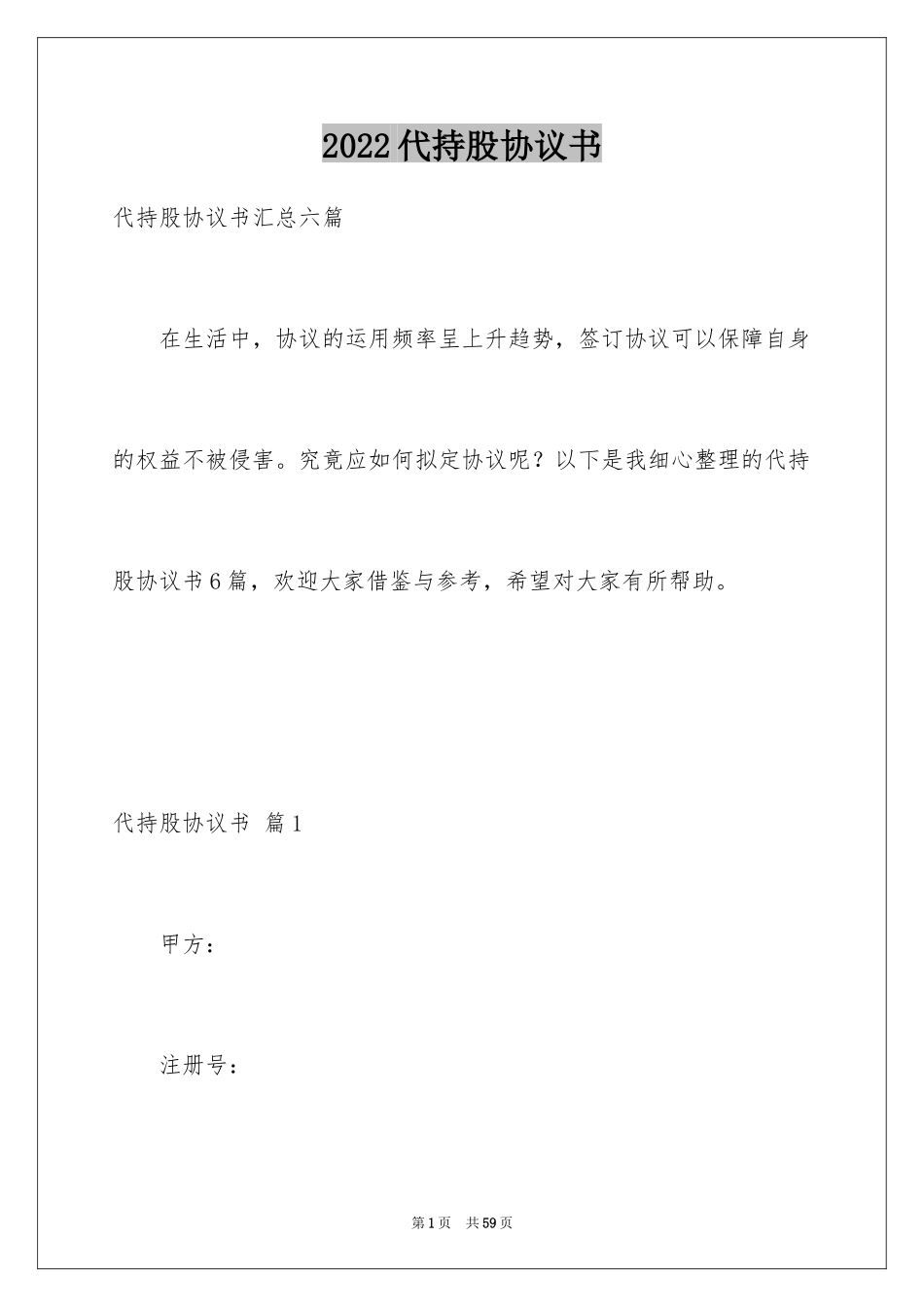 2022代持股协议书

代持股协议书汇总六篇

在生活中，协议的运用频率呈上升趋势，签订协议可以保障自身的权益不被侵害。究竟应如何拟定协议呢？以下是我细心整理的代持股协议书6篇，欢迎大家借鉴与参考，希望对大家有所帮助。

代持股协议书 篇1

甲方：

注册号：

第1页 共59页